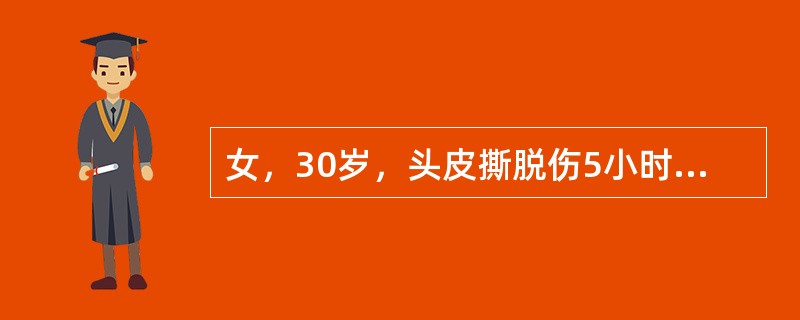 女，30岁，头皮撕脱伤5小时...